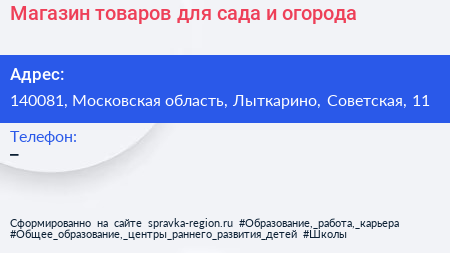 Магазин товаров для сада и огорода

Адрес:

140081, Московская область, Лыткарино, Советская, 11

Телефон:

–

Сформированно на сайте spravka-region.ru #Образование,_работа,_карьера #Общее_образование,_центры_раннего_развития_детей #Школы